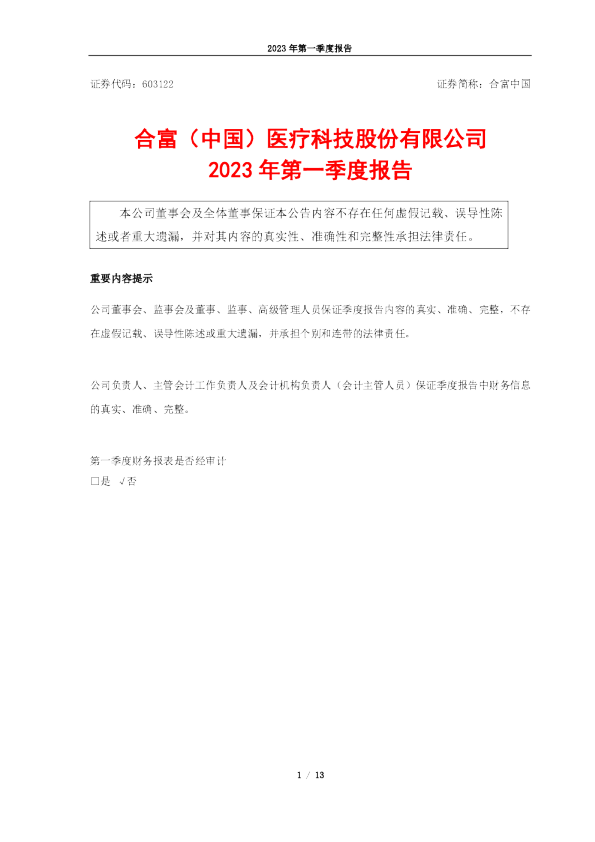 2023年第一季度报告

证券代码：603122 证券简称：合富中国

合富（中国）医疗科技股份有限公司
2023年第一季度报告

本公司董事会及全体董事保证本公告内容不存在任何虚假记载、误导性陈述或者重大遗漏，并对其内容的真实性、准确性和完整性承担法律责任。

重要内容提示

公司董事会、监事会及董事、监事、高级管理人员保证季度报告内容的真实、准确、完整，不存在虚假记载、误导性陈述或重大遗漏，并承担个别和连带的法律责任。

公司负责人、主管会计工作负责人及会计机构负责人（会计主管人员）保证季度报告中财务信息的真实、准确、完整。

第一季度财务报表是否经审计
☐是 √否

1 / 13